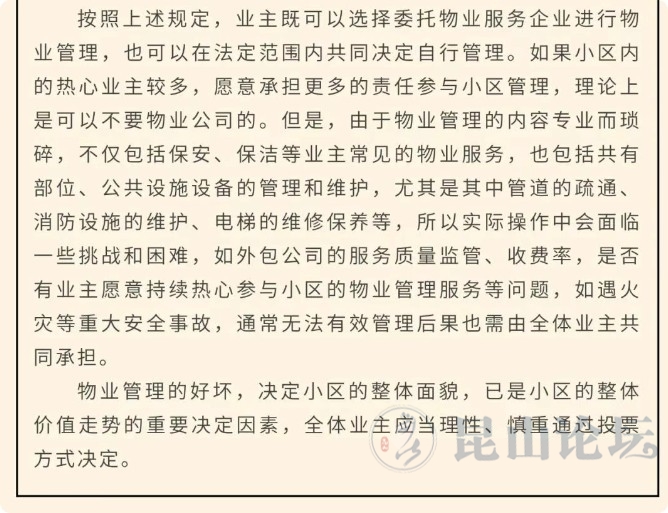 按照上述规定，业主既可以选择委托物业服务企业进行物业管理，也可以在法定范围内共同决定自行管理。如果小区内的热心业主较多，愿意承担更多的责任参与小区管理，理论上是可以不要物业公司的。但是，由于物业管理的内容专业而琐碎，不仅包括保安、保洁等业主常见的物业服务，也包括共有部位、公共设施设备的管理和维护，尤其是其中管道的疏通、消防设施的维护、电梯的维修保养等，所以实际操作中会面临一些挑战和困难，如外包公司的服务质量监管、收费率，是否有业主愿意持续热心参与小区的物业管理服务等问题，如遇火灾等重大安全事故，通常无法有效管理后果也需由全体业主共同承担。

物业管理的好坏，决定小区的整体面貌，已是小区的整体价值走势的重要决定因素，全体业主应当理性、慎重通过投票方式决定。

昆山论坛